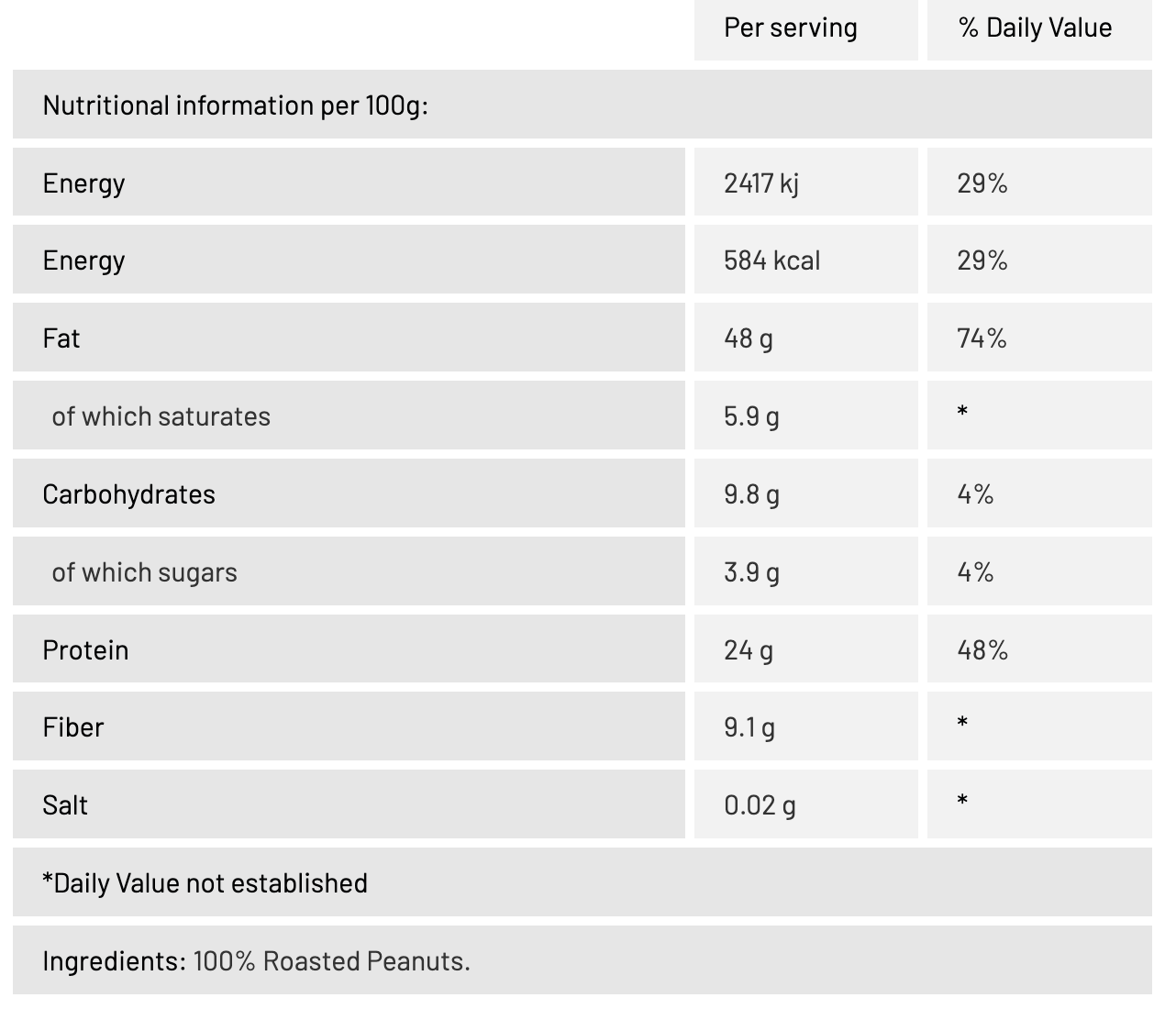 |  | Per serving | % Daily Value |
|---|---|---|
| Nutritional information per 100g: |  |  |
| Energy | 2417 kj | 29% |
| Energy | 584 kcal | 29% |
| Fat | 48 g | 74% |
| of which saturates | 5.9 g | * |
| Carbohydrates | 9.8 g | 4% |
| of which sugars | 3.9 g | 4% |
| Protein | 24 g | 48% |
| Fiber | 9.1 g | * |
| Salt | 0.02 g | * |
| *Daily Value not established |  |  |
| Ingredients: 100% Roasted Peanuts. |  |  |